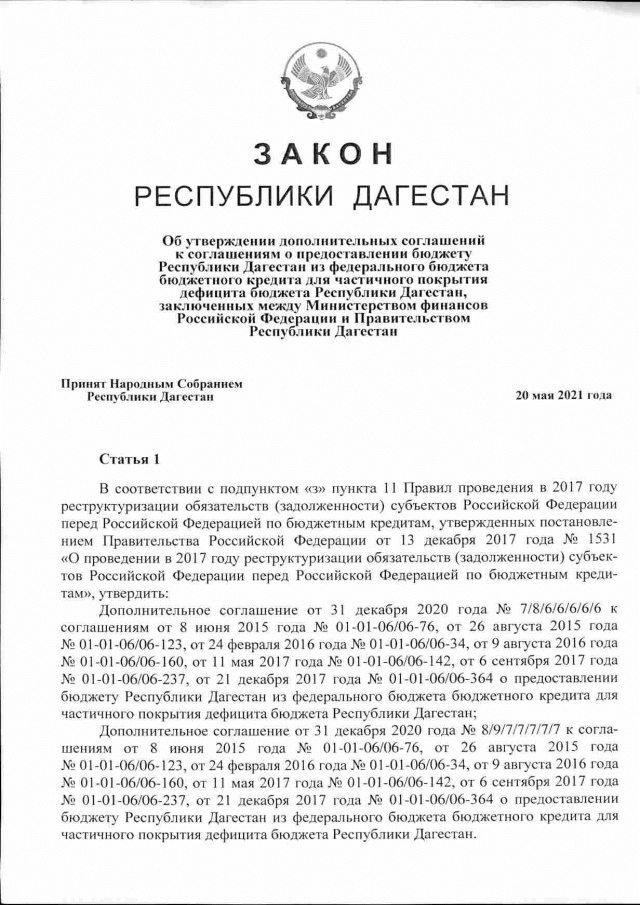 ЗАКОН
РЕСПУБЛИКИ ДАГЕСТАН

Об утверждении дополнительных соглашений к соглашениям о предоставлении бюджету Республики Дагестан из федерального бюджета бюджетного кредита для частичного покрытия дефицита бюджета Республики Дагестан, заключенных между Министерством финансов Российской Федерации и Правительством Республики Дагестан

Принят Народным Собранием Республики Дагестан

20 мая 2021 года

Статья 1

В соответствии с подпунктом «з» пункта 11 Правил проведения в 2017 году реструктуризации обязательств (задолженности) субъектов Российской Федерации перед Российской Федерацией по бюджетным кредитам, утвержденных постановлением Правительства Российской Федерации от 13 декабря 2017 года № 1531 «О проведении в 2017 году реструктуризации обязательств (задолженности) субъектов Российской Федерации перед Российской Федерацией по бюджетным кредитам», утвердить:

Дополнительное соглашение от 31 декабря 2020 года № 7/8/6/6/6/6/6 к соглашениям от 8 июня 2015 года № 01-01-06/06-76, от 26 августа 2015 года № 01-01-06/06-123, от 24 февраля 2016 года № 01-01-06/06-34, от 9 августа 2016 года № 01-01-06/06-160, от 11 мая 2017 года № 01-01-06/06-142, от 6 сентября 2017 года № 01-01-06/06-237, от 21 декабря 2017 года № 01-01-06/06-364 о предоставлении бюджету Республики Дагестан из федерального бюджета бюджетного кредита для частичного покрытия дефицита бюджета Республики Дагестан;

Дополнительное соглашение от 31 декабря 2020 года № 8/9/7/7/7/7/7 к соглашениям от 8 июня 2015 года № 01-01-06/06-76, от 26 августа 2015 года № 01-01-06/06-123, от 24 февраля 2016 года № 01-01-06/06-34, от 9 августа 2016 года № 01-01-06/06-160, от 11 мая 2017 года № 01-01-06/06-142, от 6 сентября 2017 года № 01-01-06/06-237, от 21 декабря 2017 года № 01-01-06/06-364 о предоставлении бюджету Республики Дагестан из федерального бюджета бюджетного кредита для частичного покрытия дефицита бюджета Республики Дагестан.